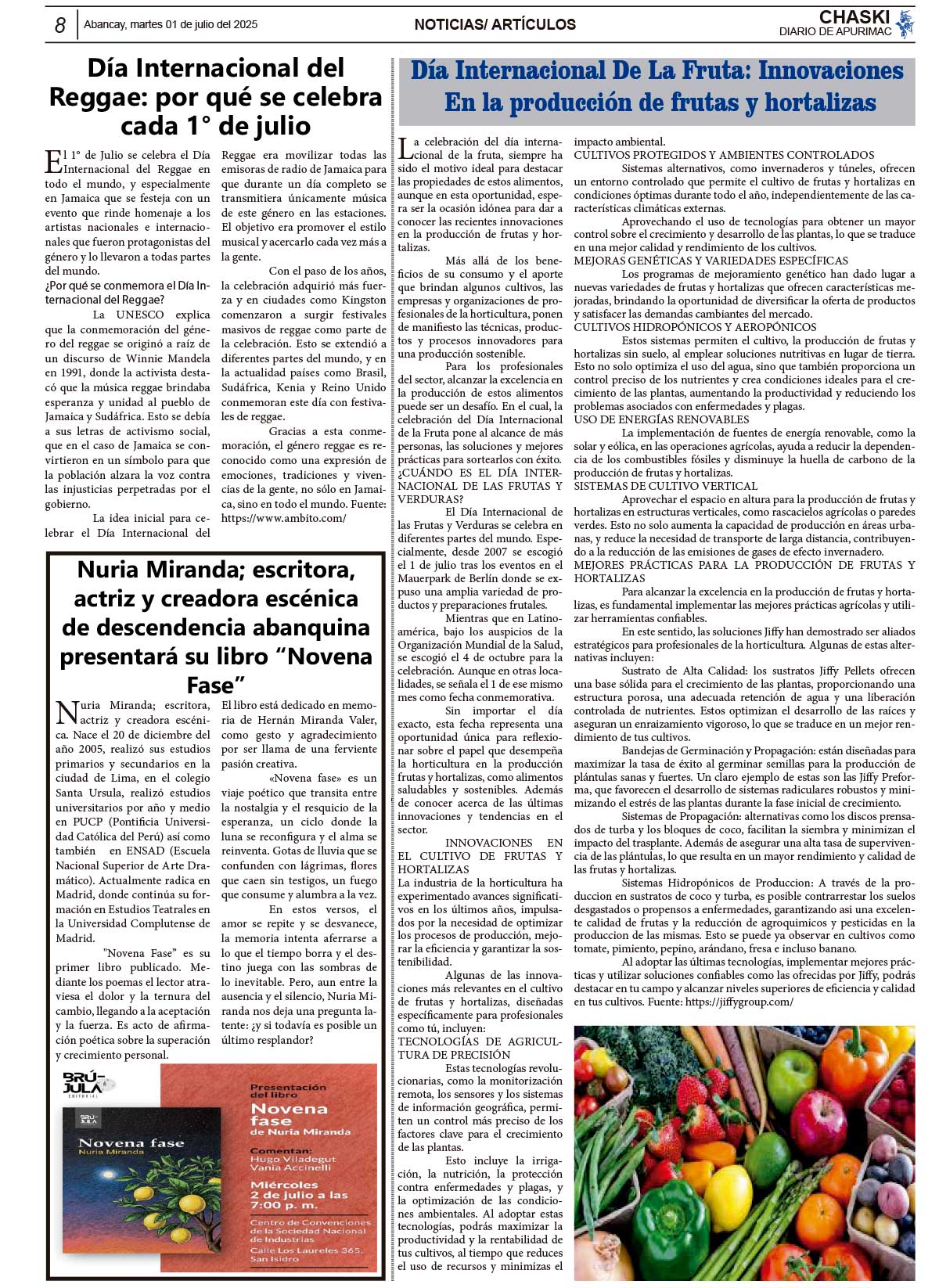 8 Abancay, martes 01 de julio del 2025 NOTICIAS/ ARTÍCULOS CHASKI DIARIO DE APURIMAC

Día Internacional del Reggae: por qué se celebra cada 1° de julio

El 1° de Julio se celebra el Día Internacional del Reggae en todo el mundo, y especialmente en Jamaica que se festeja con un evento que rinde homenaje a los artistas nacionales e internacionales que fueron protagonistas del género y lo llevaron a todas partes del mundo.

¿Por qué se conmemora el Día Internacional del Reggae?

La UNESCO explica que la conmemoración del género del reggae se originó a raíz de un discurso de Winnie Mandela en 1991, donde la activista destacó que la música reggae brindaba esperanza y unidad al pueblo de Jamaica y Sudáfrica. Esto se debía a sus letras de activismo social, que en el caso de Jamaica se convirtieron en un símbolo para que la población alzara la voz contra las injusticias perpetradas por el gobierno.

La idea inicial para celebrar el Día Internacional del Reggae era movilizar todas las emisoras de radio de Jamaica para que durante un día completo se transmitiera únicamente música de este género en las estaciones. El objetivo era promover el estilo musical y acercarlo cada vez más a la gente.

Con el paso de los años, la celebración adquirió más fuerza y en ciudades como Kingston comenzaron a surgir festivales masivos de reggae como parte de la celebración. Esto se extendió a diferentes partes del mundo, y en la actualidad países como Brasil, Sudáfrica, Kenia y Reino Unido conmemoran este día con festivales de reggae.

Gracias a esta conmemoración, el género reggae es reconocido como una expresión de emociones, tradiciones y vivencias de la gente, no sólo en Jamaica, sino en todo el mundo. Fuente: https://www.ambito.com/

Nuria Miranda; escritora, actriz y creadora escénica de descendencia abanquina presentará su libro “Novena Fase”

Nuria Miranda; escritora, actriz y creadora escénica. Nace el 20 de diciembre del año 2005, realizó sus estudios primarios y secundarios en la ciudad de Lima, en el colegio Santa Ursula, realizó estudios universitarios por año y medio en PUCP (Pontificia Universidad Católica del Perú) así como también en ENSAD (Escuela Nacional Superior de Arte Dramático). Actualmente radica en Madrid, donde continúa su formación en Estudios Teatrales en la Universidad Complutense de Madrid.

"Novena Fase" es su primer libro publicado. Mediante los poemas el lector atraviesa el dolor y la ternura del cambio, llegando a la aceptación y la fuerza. Es acto de afirmación poética sobre la superación y crecimiento personal.

El libro está dedicado en memoria de Hernán Miranda Valer, como gesto y agradecimiento por ser llama de una ferviente pasión creativa.

«Novena fase» es un viaje poético que transita entre la nostalgia y el resquicio de la esperanza, un ciclo donde la luna se reconfigura y el alma se reinventa. Gotas de lluvia que se confunden con lágrimas, flores que caen sin testigos, un fuego que consume y alumbra a la vez.

En estos versos, el amor se repite y se desvanece, la memoria intenta aferrarse a lo que el tiempo borra y el destino juega con las sombras de lo inevitable. Pero, aun entre la ausencia y el silencio, Nuria Miranda nos deja una pregunta latente: ¿y si todavía es posible un último resplandor?

BRÚJULA EDITORIAL

BRÚJULA
Novena fase
Nuria Miranda

Presentación del libro
Novena fase
de Nuria Miranda
Comentan:
Hugo Viladegut
Vania Accinelli
Miércoles
2 de julio a las 7:00 p. m.
Centro de Convenciones de la Sociedad Nacional de Industrias
Calle Los Laureles 365, San Isidro

Día Internacional De La Fruta: Innovaciones En la producción de frutas y hortalizas

La celebración del día internacional de la fruta, siempre ha sido el motivo ideal para destacar las propiedades de estos alimentos, aunque en esta oportunidad, espera ser la ocasión idónea para dar a conocer las recientes innovaciones en la producción de frutas y hortalizas.

Más allá de los beneficios de su consumo y el aporte que brindan algunos cultivos, las empresas y organizaciones de profesionales de la horticultura, ponen de manifiesto las técnicas, productos y procesos innovadores para una producción sostenible.

Para los profesionales del sector, alcanzar la excelencia en la producción de estos alimentos puede ser un desafío. En el cual, la celebración del Día Internacional de la Fruta pone al alcance de más personas, las soluciones y mejores prácticas para sortearlos con éxito.

¿CUÁNDO ES EL DÍA INTERNACIONAL DE LAS FRUTAS Y VERDURAS?

El Día Internacional de las Frutas y Verduras se celebra en diferentes partes del mundo. Especialmente, desde 2007 se escogió el 1 de julio tras los eventos en el Mauerpark de Berlín donde se expuso una amplia variedad de productos y preparaciones frutales.

Mientras que en Latinoamérica, bajo los auspicios de la Organización Mundial de la Salud, se escogió el 4 de octubre para la celebración. Aunque en otras localidades, se señala el 1 de ese mismo mes como fecha conmemorativa.

Sin importar el día exacto, esta fecha representa una oportunidad única para reflexionar sobre el papel que desempeña la horticultura en la producción frutas y hortalizas, como alimentos saludables y sostenibles. Además de conocer acerca de las últimas innovaciones y tendencias en el sector.

INNOVACIONES EN EL CULTIVO DE FRUTAS Y HORTALIZAS

La industria de la horticultura ha experimentado avances significativos en los últimos años, impulsados por la necesidad de optimizar los procesos de producción, mejorar la eficiencia y garantizar la sostenibilidad.

Algunas de las innovaciones más relevantes en el cultivo de frutas y hortalizas, diseñadas específicamente para profesionales como tú, incluyen:

TECNOLOGÍAS DE AGRICULTURA DE PRECISIÓN

Estas tecnologías revolucionarias, como la monitorización remota, los sensores y los sistemas de información geográfica, permiten un control más preciso de los factores clave para el crecimiento de las plantas.

Esto incluye la irrigación, la nutrición, la protección contra enfermedades y plagas, y la optimización de las condiciones ambientales. Al adoptar estas tecnologías, podrás maximizar la productividad y la rentabilidad de tus cultivos, al tiempo que reduces el uso de recursos y minimizas el impacto ambiental.

CULTIVOS PROTEGIDOS Y AMBIENTES CONTROLADOS

Sistemas alternativos, como invernaderos y túneles, ofrecen un entorno controlado que permite el cultivo de frutas y hortalizas en condiciones óptimas durante todo el año, independientemente de las características climáticas externas.

Aprovechando el uso de tecnologías para obtener un mayor control sobre el crecimiento y desarrollo de las plantas, lo que se traduce en una mejor calidad y rendimiento de los cultivos.

MEJORAS GENÉTICAS Y VARIEDADES ESPECÍFICAS

Los programas de mejoramiento genético han dado lugar a nuevas variedades de frutas y hortalizas que ofrecen características mejoradas, brindando la oportunidad de diversificar la oferta de productos y satisfacer las demandas cambiantes del mercado.

CULTIVOS HIDROPÓNICOS Y AEROPÓNICOS

Estos sistemas permiten el cultivo, la producción de frutas y hortalizas sin suelo, al emplear soluciones nutritivas en lugar de tierra. Esto no solo optimiza el uso del agua, sino que también proporciona un control preciso de los nutrientes y crea condiciones ideales para el crecimiento de las plantas, aumentando la productividad y reduciendo los problemas asociados con enfermedades y plagas.

USO DE ENERGÍAS RENOVABLES

La implementación de fuentes de energía renovable, como la solar y eólica, en las operaciones agrícolas, ayuda a reducir la dependencia de los combustibles fósiles y disminuye la huella de carbono de la producción de frutas y hortalizas.

SISTEMAS DE CULTIVO VERTICAL

Aprovechar el espacio en altura para la producción de frutas y hortalizas en estructuras verticales, como rascacielos agrícolas o paredes verdes. Esto no solo aumenta la capacidad de producción en áreas urbanas, y reduce la necesidad de transporte de larga distancia, contribuyendo a la reducción de las emisiones de gases de efecto invernadero.

MEJORES PRÁCTICAS PARA LA PRODUCCIÓN DE FRUTAS Y HORTALIZAS

Para alcanzar la excelencia en la producción de frutas y hortalizas, es fundamental implementar las mejores prácticas agrícolas y utilizar herramientas confiables.

En este sentido, las soluciones Jiffy han demostrado ser aliados estratégicos para profesionales de la horticultura. Algunas de estas alternativas incluyen:

Sustrato de Alta Calidad: los sustratos Jiffy Pellets ofrecen una base sólida para el crecimiento de las plantas, proporcionando una estructura porosa, una adecuada retención de agua y una liberación controlada de nutrientes. Estos optimizan el desarrollo de las raíces y aseguran un enraizamiento vigoroso, lo que se traduce en un mejor rendimiento de tus cultivos.

Bandejas de Germinación y Propagación: están diseñadas para maximizar la tasa de éxito al germinar semillas para la producción de plántulas sanas y fuertes. Un claro ejemplo de estas son las Jiffy Preforma, que favorecen el desarrollo de sistemas radiculares robustos y minimizando el estrés de las plantas durante la fase inicial de crecimiento.

Sistemas de Propagación: alternativas como los discos prensados de turba y los bloques de coco, facilitan la siembra y minimizan el impacto del trasplante. Además de asegurar una alta tasa de supervivencia de las plántulas, lo que resulta en un mayor rendimiento y calidad de las frutas y hortalizas.

Sistemas Hidropónicos de Produccion: A través de la produccion en sustratos de coco y turba, es posible contrarrestar los suelos desgastados o propensos a enfermedades, garantizando asi una excelente calidad de frutas y la reducción de agroquimicos y pesticidas en la produccion de las mismas. Esto se puede ya observar en cultivos como tomate, pimiento, pepino, arándano, fresa e incluso banano.

Al adoptar las últimas tecnologías, implementar mejores prácticas y utilizar soluciones confiables como las ofrecidas por Jiffy, podrás destacar en tu campo y alcanzar niveles superiores de eficiencia y calidad en tus cultivos. Fuente: https://jiffygroup.com/